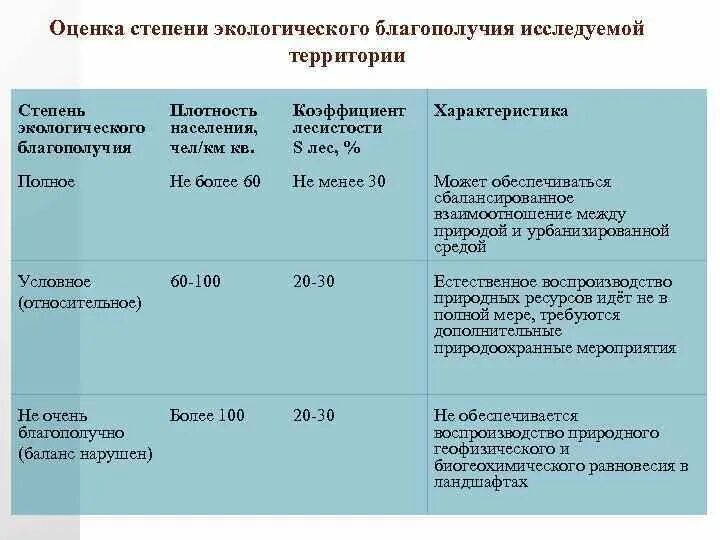 Оценка степени экологического благополучия исследуемой территории

| Степень экологического благополучия | Плотность населения, чел/км кв. | Коэффициент лесистости S лес, % | Характеристика |
|---|---|---|---|
| Полное | Не более 60 | Не менее 30 | Может обеспечиваться сбалансированное взаимоотношение между природой и урбанизированной средой |
| Условное (относительное) | 60-100 | 20-30 | Естественное воспроизводство природных ресурсов идёт не в полной мере, требуются дополнительные природоохранные мероприятия |
| Не очень благополучно (баланс нарушен) | Более 100 | 20-30 | Не обеспечивается воспроизводство природного геофизического и биогеохимического равновесия в ландшафтах |